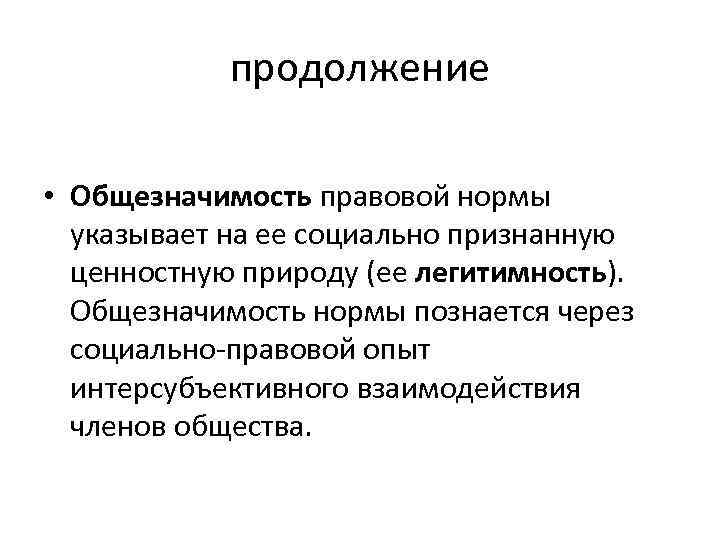 продолжение

• Общезначимость правовой нормы указывает на ее социально признанную ценностную природу (ее легитимность). Общезначимость нормы познается через социально-правовой опыт интерсубъективного взаимодействия членов общества.